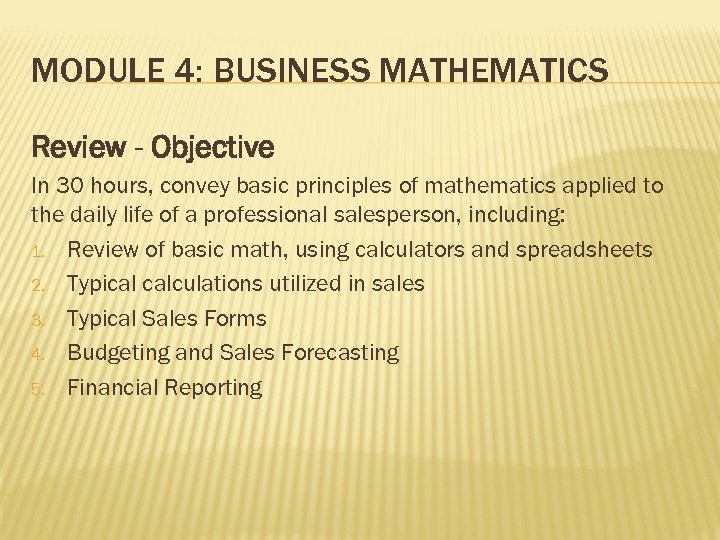 MODULE 4: BUSINESS MATHEMATICS

Review - Objective

In 30 hours, convey basic principles of mathematics applied to the daily life of a professional salesperson, including:

1. Review of basic math, using calculators and spreadsheets
2. Typical calculations utilized in sales
3. Typical Sales Forms
4. Budgeting and Sales Forecasting
5. Financial Reporting